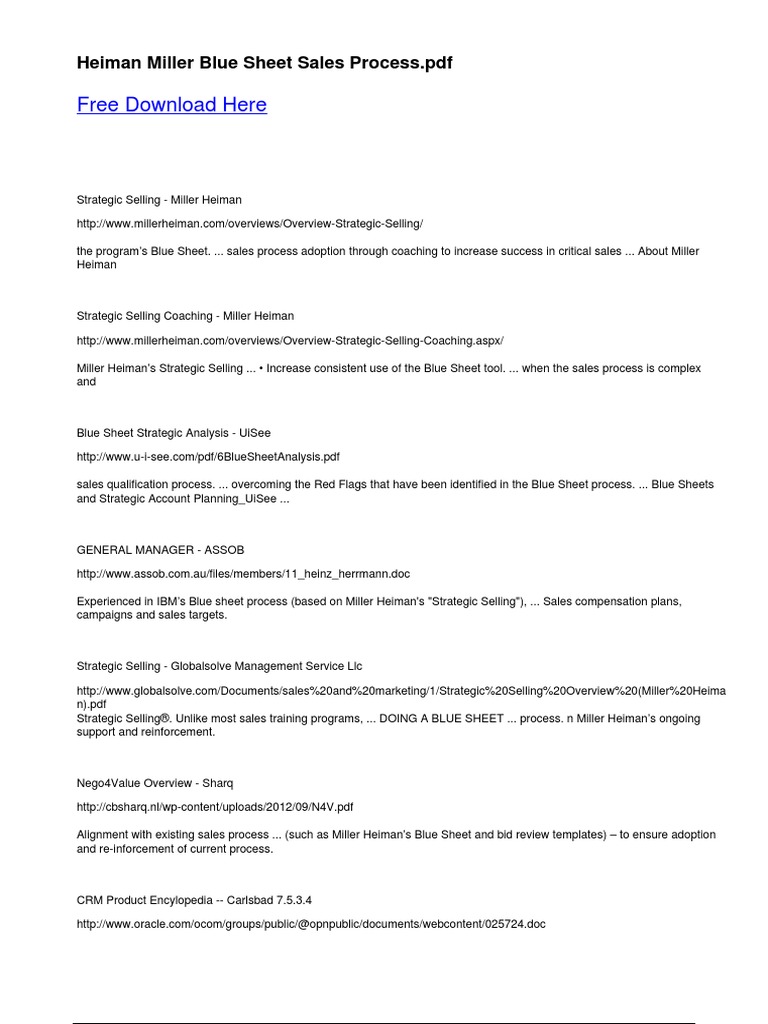 Heiman Miller Blue Sheet Sales Process.pdf

Free Download Here

Strategic Selling - Miller Heiman

http://www.millerheiman.com/overviews/Overview-Strategic-Selling/

the program's Blue Sheet. ... sales process adoption through coaching to increase success in critical sales ... About Miller Heiman

Strategic Selling Coaching - Miller Heiman

http://www.millerheiman.com/overviews/Overview-Strategic-Selling-Coaching.aspx/

Miller Heiman's Strategic Selling ... • Increase consistent use of the Blue Sheet tool. ... when the sales process is complex and

Blue Sheet Strategic Analysis - UiSee

http://www.u-i-see.com/pdf/6BlueSheetAnalysis.pdf

sales qualification process. ... overcoming the Red Flags that have been identified in the Blue Sheet process. ... Blue Sheets and Strategic Account Planning_UiSee ...

GENERAL MANAGER - ASSOB

http://www.assob.com.au/files/members/11_heinz_herrmann.doc

Experienced in IBM's Blue sheet process (based on Miller Heiman's "Strategic Selling"), ... Sales compensation plans, campaigns and sales targets.

Strategic Selling - Globalsolve Management Service Llc

http://www.globalsolve.com/Documents/sales%20and%20marketing/1/Strategic%20Selling%20Overview%20(Miller%20Heiman).pdf
Strategic Selling®. Unlike most sales training programs, ... DOING A BLUE SHEET ... process. n Miller Heiman's ongoing support and reinforcement.

Nego4Value Overview - Sharq

http://cbsharq.nl/wp-content/uploads/2012/09/N4V.pdf

Alignment with existing sales process ... (such as Miller Heiman's Blue Sheet and bid review templates) – to ensure adoption and re-inforcement of current process.

CRM Product Encylopedia -- Carlsbad 7.5.3.4

http://www.oracle.com/ocom/groups/public/@opnpublic/documents/webcontent/025724.doc